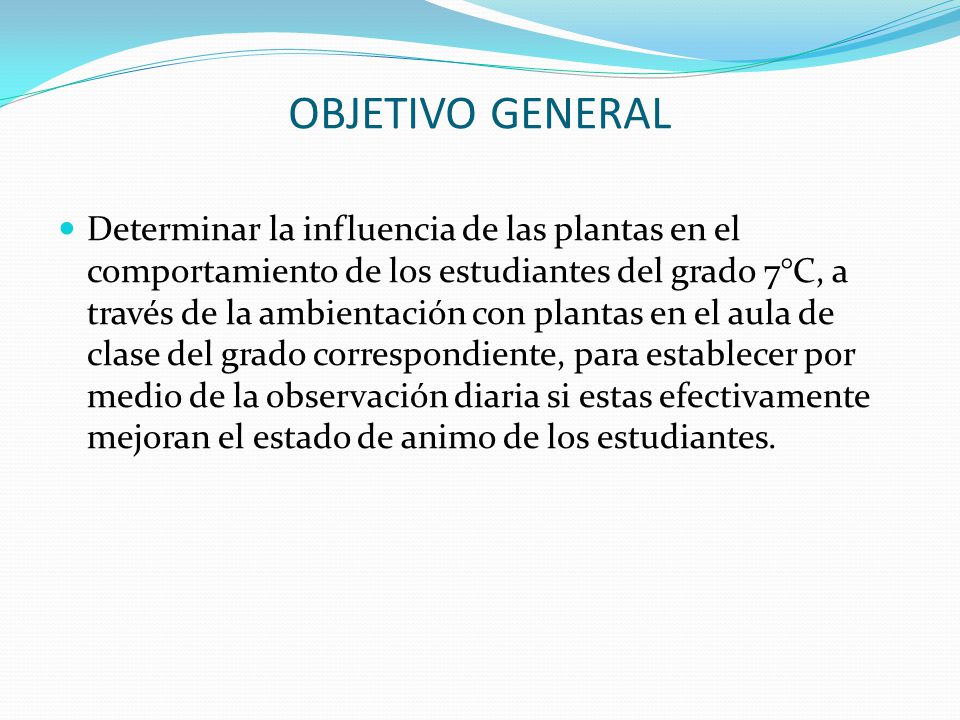 OBJETIVO GENERAL

Determinar la influencia de las plantas en el comportamiento de los estudiantes del grado 7°C, a través de la ambientación con plantas en el aula de clase del grado correspondiente, para establecer por medio de la observación diaria si estas efectivamente mejoran el estado de animo de los estudiantes.